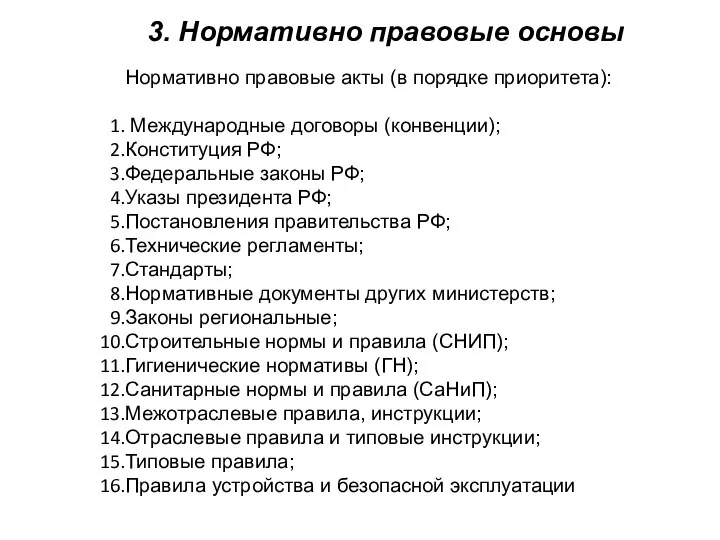 3. Нормативно правовые основы

Нормативно правовые акты (в порядке приоритета):

1. Международные договоры (конвенции);
2.Конституция РФ;
3.Федеральные законы РФ;
4.Указы президента РФ;
5.Постановления правительства РФ;
6.Технические регламенты;
7.Стандарты;
8.Нормативные документы других министерств;
9.Законы региональные;
10.Строительные нормы и правила (СНИП);
11.Гигиенические нормативы (ГН);
12.Санитарные нормы и правила (СаНиП);
13.Межотраслевые правила, инструкции;
14.Отраслевые правила и типовые инструкции;
15.Типовые правила;
16.Правила устройства и безопасной эксплуатации